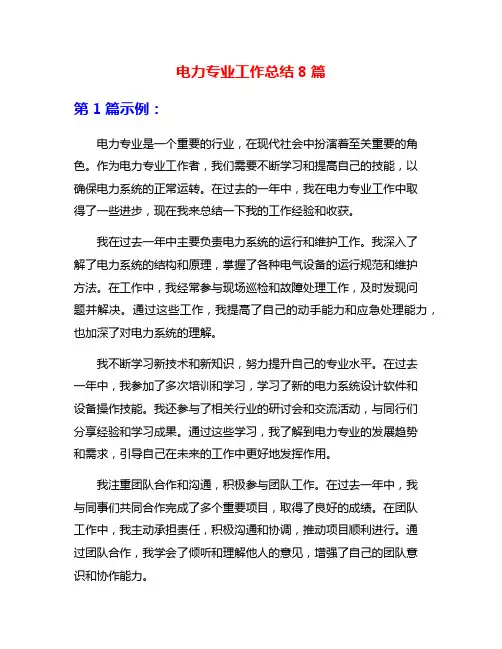 电力专业工作总结 8 篇

第 1 篇示例：

电力专业是一个重要的行业，在现代社会中扮演着至关重要的角色。作为电力专业工作者，我们需要不断学习和提高自己的技能，以确保电力系统的正常运转。在过去的一年中，我在电力专业工作中取得了一些进步，现在我来总结一下我的工作经验和收获。

我在过去一年中主要负责电力系统的运行和维护工作。我深入了解了电力系统的结构和原理，掌握了各种电气设备的运行规范和维护方法。在工作中，我经常参与现场巡检和故障处理工作，及时发现问题并解决。通过这些工作，我提高了自己的动手能力和应急处理能力，也加深了对电力系统的理解。

我不断学习新技术和新知识，努力提升自己的专业水平。在过去一年中，我参加了多次培训和学习，学习了新的电力系统设计软件和设备操作技能。我还参与了相关行业的研讨会和交流活动，与同行们分享经验和学习成果。通过这些学习，我了解到电力专业的发展趋势和需求，引导自己在未来的工作中更好地发挥作用。

我注重团队合作和沟通，积极参与团队工作。在过去一年中，我与同事们共同合作完成了多个重要项目，取得了良好的成绩。在团队工作中，我主动承担责任，积极沟通和协调，推动项目顺利进行。通过团队合作，我学会了倾听和理解他人的意见，增强了自己的团队意识和协作能力。